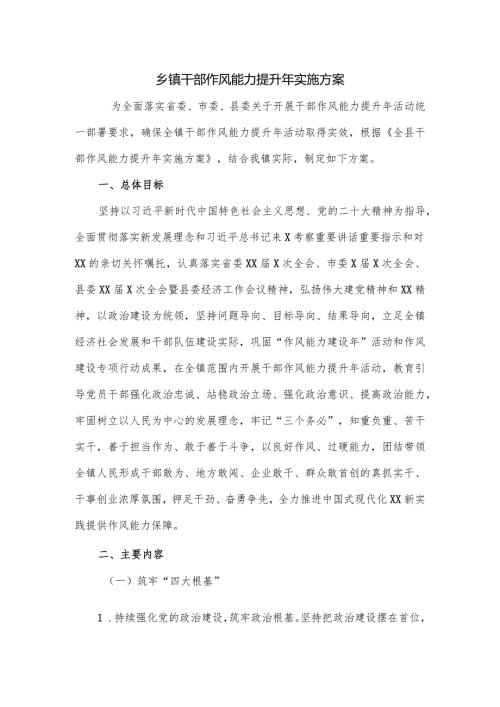 乡镇干部作风能力提升年实施方案

为全面落实省委、市委、县委关于开展干部作风能力提升年活动统一部署要求，确保全镇干部作风能力提升年活动取得实效，根据《全县干部作风能力提升年实施方案》，结合我镇实际，制定如下方案。

一、总体目标

坚持以习近平新时代中国特色社会主义思想、党的二十大精神为指导，全面贯彻落实新发展理念和习近平总书记来X考察重要讲话重要指示和对XX的亲切关怀嘱托，认真落实省委XX届X次全会、市委X届X次全会、县委XX届X次全会暨县委经济工作会议精神，弘扬伟大建党精神和XX精神，以政治建设为统领，坚持问题导向、目标导向、结果导向，立足全镇经济社会发展和干部队伍建设实际，巩固“作风能力建设年”活动和作风建设专项行动成果，在全镇范围内开展干部作风能力提升年活动，教育引导党员干部强化政治忠诚、站稳政治立场、强化政治意识、提高政治能力，牢固树立以人民为中心的发展理念，牢记“三个务必”，知重负重、苦干实干，善于担当作为、敢于善于斗争，以良好作风、过硬能力，团结带领全镇人民形成干部敢为、地方敢闯、企业敢干、群众敢首创的真抓实干、干事创业浓厚氛围，铆足干劲、奋勇争先，全力推进中国式现代化XX新实践提供作风能力保障。

二、主要内容

（一）筑牢“四大根基”

1．持续强化党的政治建设，筑牢政治根基。坚持把政治建设摆在首位，